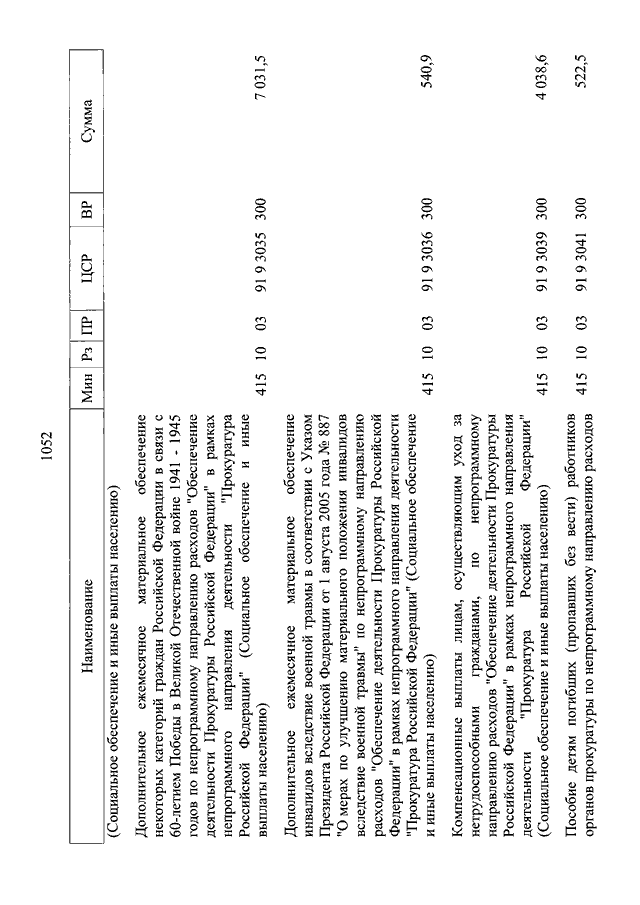 1052

| Наименование | Мин | Рз | ПР | ЦСР | ВР | Сумма |
|---|---|---|---|---|---|---|
| (Социальное обеспечение и иные выплаты населению) | | | | | | |
| Дополнительное ежемесячное материальное обеспечение некоторых категорий граждан Российской Федерации в связи с 60-летием Победы в Великой Отечественной войне 1941 - 1945 годов по непрограммному направлению расходов "Обеспечение деятельности Прокуратуры Российской Федерации" в рамках непрограммного направления деятельности "Прокуратура Российской Федерации" (Социальное обеспечение и иные выплаты населению) | 415 | 10 | 03 | 91 9 3035 | 300 | 7 031,5 |
| Дополнительное ежемесячное материальное обеспечение инвалидов вследствие военной травмы в соответствии с Указом Президента Российской Федерации от 1 августа 2005 года № 887 "О мерах по улучшению материального положения инвалидов вследствие военной травмы" по непрограммному направлению расходов "Обеспечение деятельности Прокуратуры Российской Федерации" в рамках непрограммного направления деятельности "Прокуратура Российской Федерации" (Социальное обеспечение и иные выплаты населению) | 415 | 10 | 03 | 91 9 3036 | 300 | 540,9 |
| Компенсационные выплаты лицам, осуществляющим уход за нетрудоспособными гражданами, по непрограммному направлению расходов "Обеспечение деятельности Прокуратуры Российской Федерации" в рамках непрограммного направления деятельности "Прокуратура Российской Федерации" (Социальное обеспечение и иные выплаты населению) | 415 | 10 | 03 | 91 9 3039 | 300 | 4 038,6 |
| Пособие детям погибших (пропавших без вести) работников органов прокуратуры по непрограммному направлению расходов | 415 | 10 | 03 | 91 9 3041 | 300 | 522,5 |